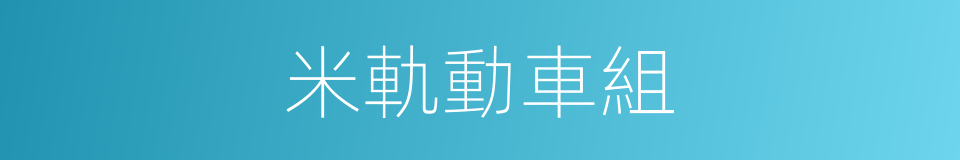 米軌動車組